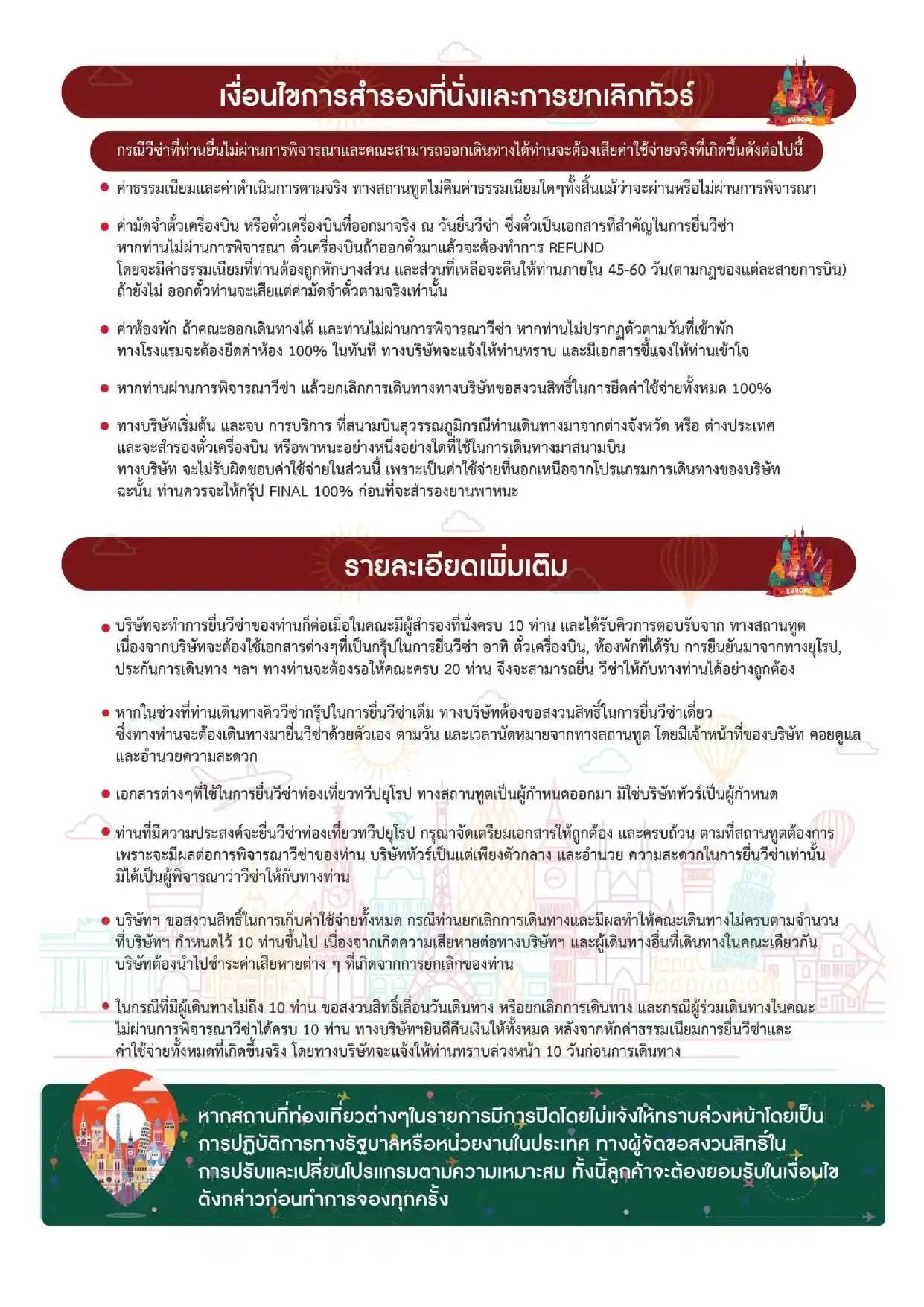 เงื่อนไขการสำรองที่นั่งและการยกเลิกทัวร์

EUROPE

กรณีวีซ่าที่ท่านยื่นไม่ผ่านการพิจารณาและคณะสามารถออกเดินทางได้ท่านจะต้องเสียค่าใช้จ่ายจริงที่เกิดขึ้นดังต่อไปนี้

● ค่าธรรมเนียมและค่าดำเนินการตามจริง ทางสถานทูตไม่คืนค่าธรรมเนียมใดๆทั้งสิ้นแม้ว่าจะผ่านหรือไม่ผ่านการพิจารณา

● ค่ามัดจำตั๋วเครื่องบิน หรือตั๋วเครื่องบินที่ออกมาจริง ณ วันยื่นวีซ่า ซึ่งตั๋วเป็นเอกสารที่สำคัญในการยื่นวีซ่า หากท่านไม่ผ่านการพิจารณา ตั๋วเครื่องบินถ้าออกตั๋วมาแล้วจะต้องทำการ REFUND โดยจะมีค่าธรรมเนียมที่ท่านต้องถูกหักบางส่วน และส่วนที่เหลือจะคืนให้ท่านภายใน 45-60 วัน(ตามกฎของแต่ละสายการบิน) ถ้ายังไม่ ออกตั๋วท่านจะเสียแต่ค่ามัดจำตั๋วตามจริงเท่านั้น

● ค่าห้องพัก ถ้าคณะออกเดินทางได้ และท่านไม่ผ่านการพิจารณาวีซ่า หากท่านไม่ปรากฏตัวตามวันที่เข้าพัก ทางโรงแรมจะต้องยึดค่าห้อง 100% ในทันที ทางบริษัทจะแจ้งให้ท่านทราบ และมีเอกสารชี้แจงให้ท่านเข้าใจ

● หากท่านผ่านการพิจารณาวีซ่า แล้วยกเลิกการเดินทางทางบริษัทขอสงวนสิทธิ์ในการยึดค่าใช้จ่ายทั้งหมด 100%

● ทางบริษัทเริ่มต้น และจบ การบริการ ที่สนามบินสุวรรณภูมิกรณีท่านเดินทางมาจากต่างจังหวัด หรือ ต่างประเทศ และจะสำรองตั๋วเครื่องบิน หรือพาหนะอย่างหนึ่งอย่างใดที่ใช้ในการเดินทางมาสนามบิน ทางบริษัท จะไม่รับผิดชอบค่าใช้จ่ายในส่วนนี้ เพราะเป็นค่าใช้จ่ายที่นอกเหนือจากโปรแกรมการเดินทางของบริษัท ฉะนั้น ท่านควรจะให้กรุ๊ป FINAL 100% ก่อนที่จะสำรองยานพาหนะ

รายละเอียดเพิ่มเติม

EUROPE

● บริษัทจะทำการยื่นวีซ่าของท่านก็ต่อเมื่อในคณะมีผู้สำรองที่นั่งครบ 10 ท่าน และได้รับคิวการตอบรับจาก ทางสถานทูต เนื่องจากบริษัทจะต้องใช้เอกสารต่างๆที่เป็นกรุ๊ปในการยื่นวีซ่า อาทิ ตั๋วเครื่องบิน, ห้องพักที่ได้รับ การยืนยันมาจากทางยุโรป, ประกันการเดินทาง ฯลฯ ทางท่านจะต้องรอให้คณะครบ 20 ท่าน จึงจะสามารถยื่น วีซ่าให้กับทางท่านได้อย่างถูกต้อง

● หากในช่วงที่ท่านเดินทางคิววีซ่ากรุ๊ปในการยื่นวีซ่าเต็ม ทางบริษัทต้องขอสงวนสิทธิ์ในการยื่นวีซ่าเดี่ยว ซึ่งทางท่านจะต้องเดินทางมายื่นวีซ่าด้วยตัวเอง ตามวัน และเวลานัดหมายจากทางสถานทูต โดยมีเจ้าหน้าที่ของบริษัท คอยดูแล และอำนวยความสะดวก

● เอกสารต่างๆที่ใช้ในการยื่นวีซ่าท่องเที่ยวทวีปยุโรป ทางสถานทูตเป็นผู้กำหนดออกมา มิใช่บริษัททัวร์เป็นผู้กำหนด

● ท่านที่มีความประสงค์จะยื่นวีซ่าท่องเที่ยวทวีปยุโรป กรุณาจัดเตรียมเอกสารให้ถูกต้อง และครบถ้วน ตามที่สถานทูตต้องการ เพราะจะมีผลต่อการพิจารณาวีซ่าของท่าน บริษัททัวร์เป็นแต่เพียงตัวกลาง และอำนวย ความสะดวกในการยื่นวีซ่าเท่านั้น มิได้เป็นผู้พิจารณาว่าวีซ่าให้กับทางท่าน

● บริษัทฯ ขอสงวนสิทธิ์ในการเก็บค่าใช้จ่ายทั้งหมด กรณีท่านยกเลิกการเดินทางและมีผลทำให้คณะเดินทางไม่ครบตามจำนวน ที่บริษัทฯ กำหนดไว้ 10 ท่านขึ้นไป เนื่องจากเกิดความเสียหายต่อทางบริษัทฯ และผู้เดินทางอื่นที่เดินทางในคณะเดียวกัน บริษัทต้องนำไปชำระค่าเสียหายต่าง ๆ ที่เกิดจากการยกเลิกของท่าน

● ในกรณีที่มีผู้เดินทางไม่ถึง 10 ท่าน ขอสงวนสิทธิ์เลื่อนวันเดินทาง หรือยกเลิกการเดินทาง และกรณีผู้ร่วมเดินทางในคณะ ไม่ผ่านการพิจารณาวีซ่าได้ครบ 10 ท่าน ทางบริษัทฯยินดีคืนเงินให้ทั้งหมด หลังจากหักค่าธรรมเนียมการยื่นวีซ่าและ ค่าใช้จ่ายทั้งหมดที่เกิดขึ้นจริง โดยทางบริษัทจะแจ้งให้ท่านทราบล่วงหน้า 10 วันก่อนการเดินทาง

หากสถานที่ท่องเที่ยวต่างๆในรายการมีการปิดโดยไม่แจ้งให้ทราบล่วงหน้าโดยเป็น การปฏิบัติการทางรัฐบาลหรือหน่วยงานในประเทศ ทางผู้จัดขอสงวนสิทธิ์ใน การปรับและเปลี่ยนโปรแกรมตามความเหมาะสม ทั้งนี้ลูกค้าจะต้องยอมรับในเงื่อนไข ดังกล่าวก่อนทำการจองทุกครั้ง